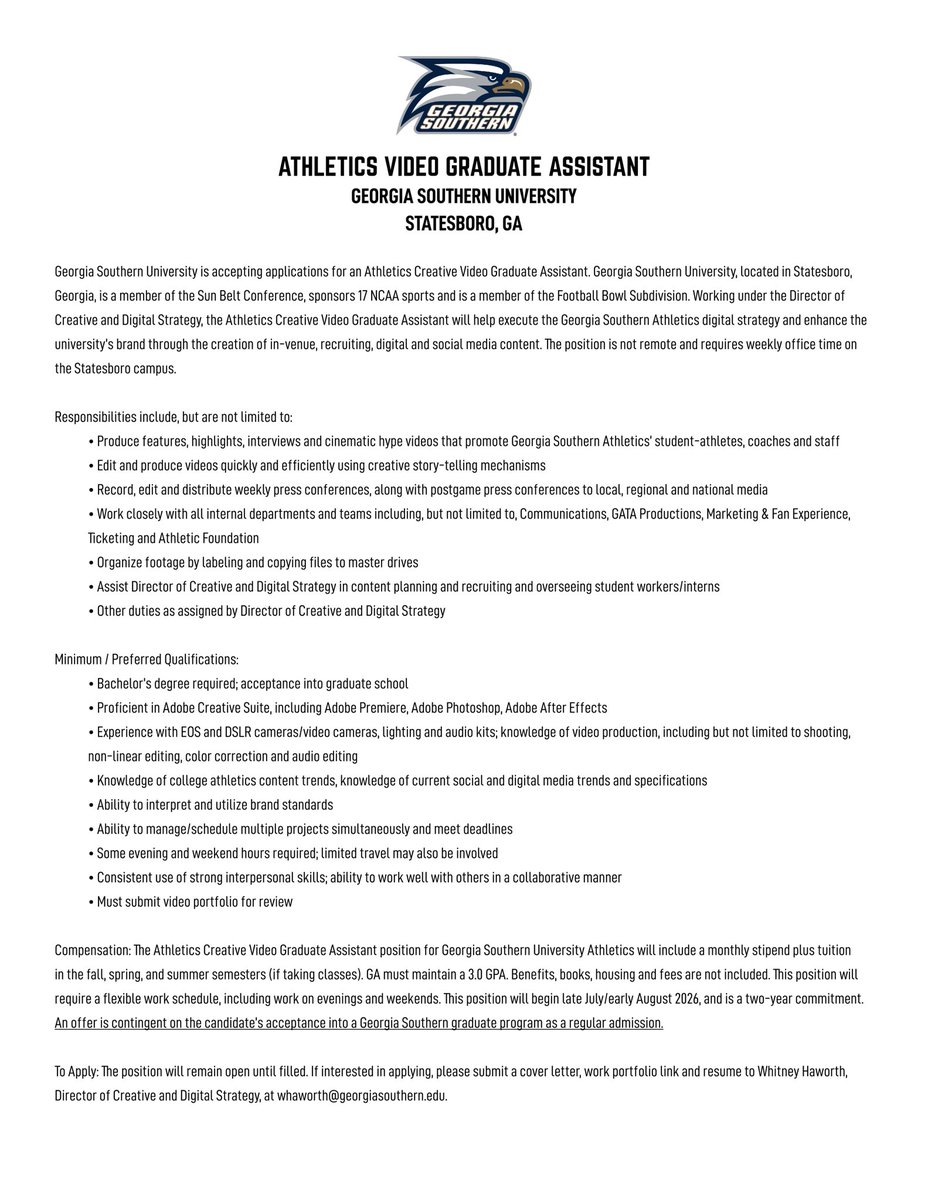 GEORGIA SOUTHERN

ATHLETICS VIDEO GRADUATE ASSISTANT
GEORGIA SOUTHERN UNIVERSITY
STATESBORO, GA

Georgia Southern University is accepting applications for an Athletics Creative Video Graduate Assistant. Georgia Southern University, located in Statesboro, Georgia, is a member of the Sun Belt Conference, sponsors 17 NCAA sports and is a member of the Football Bowl Subdivision. Working under the Director of Creative and Digital Strategy, the Athletics Creative Video Graduate Assistant will help execute the Georgia Southern Athletics digital strategy and enhance the university's brand through the creation of in-venue, recruiting, digital and social media content. The position is not remote and requires weekly office time on the Statesboro campus.

Responsibilities include, but are not limited to:
• Produce features, highlights, interviews and cinematic hype videos that promote Georgia Southern Athletics' student-athletes, coaches and staff
• Edit and produce videos quickly and efficiently using creative story-telling mechanisms
• Record, edit and distribute weekly press conferences, along with postgame press conferences to local, regional and national media
• Work closely with all internal departments and teams including, but not limited to, Communications, GATA Productions, Marketing & Fan Experience, Ticketing and Athletic Foundation
• Organize footage by labeling and copying files to master drives
• Assist Director of Creative and Digital Strategy in content planning and recruiting and overseeing student workers/interns
• Other duties as assigned by Director of Creative and Digital Strategy

Minimum / Preferred Qualifications:
• Bachelor's degree required; acceptance into graduate school
• Proficient in Adobe Creative Suite, including Adobe Premiere, Adobe Photoshop, Adobe After Effects
• Experience with EOS and DSLR cameras/video cameras, lighting and audio kits; knowledge of video production, including but not limited to shooting, non-linear editing, color correction and audio editing
• Knowledge of college athletics content trends, knowledge of current social and digital media trends and specifications
• Ability to interpret and utilize brand standards
• Ability to manage/schedule multiple projects simultaneously and meet deadlines
• Some evening and weekend hours required; limited travel may also be involved
• Consistent use of strong interpersonal skills; ability to work well with others in a collaborative manner
• Must submit video portfolio for review

Compensation: The Athletics Creative Video Graduate Assistant position for Georgia Southern University Athletics will include a monthly stipend plus tuition in the fall, spring, and summer semesters (if taking classes). GA must maintain a 3.0 GPA. Benefits, books, housing and fees are not included. This position will require a flexible work schedule, including work on evenings and weekends. This position will begin late July/early August 2026, and is a two-year commitment. An offer is contingent on the candidate's acceptance into a Georgia Southern graduate program as a regular admission.

To Apply: The position will remain open until filled. If interested in applying, please submit a cover letter, work portfolio link and resume to Whitney Haworth, Director of Creative and Digital Strategy, at whaworth@georgiasouthern.edu.